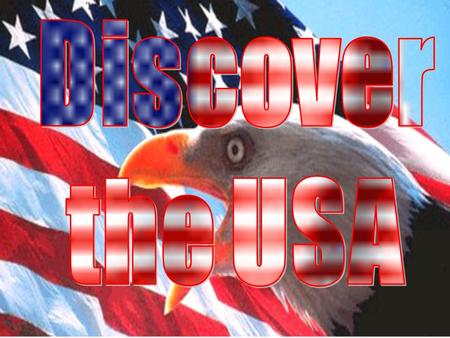 Discover the USA